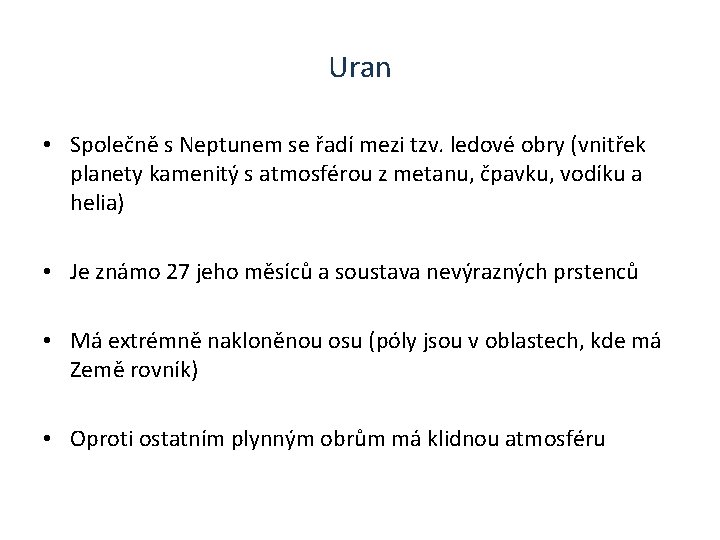 Uran

• Společně s Neptunem se řadí mezi tzv. ledové obry (vnitřek planety kamenitý s atmosférou z metanu, čpavku, vodíku a helia)

• Je známo 27 jeho měsíců a soustava nevýrazných prstenců

• Má extrémně nakloněnou osu (póly jsou v oblastech, kde má Země rovník)

• Oproti ostatním plynným obrům má klidnou atmosféru